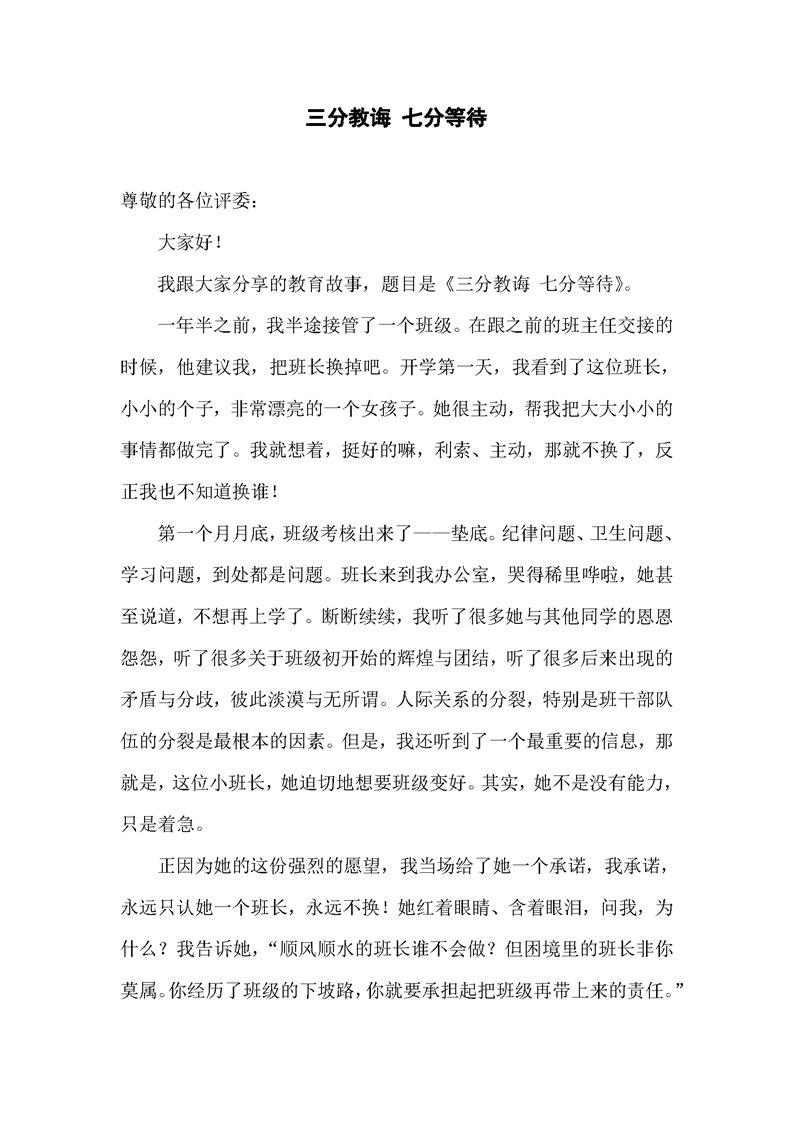 三分教诲 七分等待

尊敬的各位评委：

大家好！

我跟大家分享的教育故事，题目是《三分教诲 七分等待》。

一年半之前，我半途接管了一个班级。在跟之前的班主任交接的时候，他建议我，把班长换掉吧。开学第一天，我看到了这位班长，小小的个子，非常漂亮的一个女孩子。她很主动，帮我把大大小小的事情都做完了。我就想着，挺好的嘛，利索、主动，那就不换了，反正我也不知道换谁！

第一个月月底，班级考核出来了——垫底。纪律问题、卫生问题、学习问题，到处都是问题。班长来到我办公室，哭得稀里哗啦，她甚至说道，不想再上学了。断断续续，我听了很多她与其他同学的恩恩怨怨，听了很多关于班级初开始的辉煌与团结，听了很多后来出现的矛盾与分歧，彼此淡漠与无所谓。人际关系的分裂，特别是班干部队伍的分裂是最根本的因素。但是，我还听到了一个最重要的信息，那就是，这位小班长，她迫切地想要班级变好。其实，她不是没有能力，只是着急。

正因为她的这份强烈的愿望，我当场给了她一个承诺，我承诺，永远只认她一个班长，永远不换！她红着眼睛、含着眼泪，问我，为什么？我告诉她，“顺风顺水的班长谁不会做？但困境里的班长非你莫属。你经历了班级的下坡路，你就要承担起把班级再带上来的责任。”